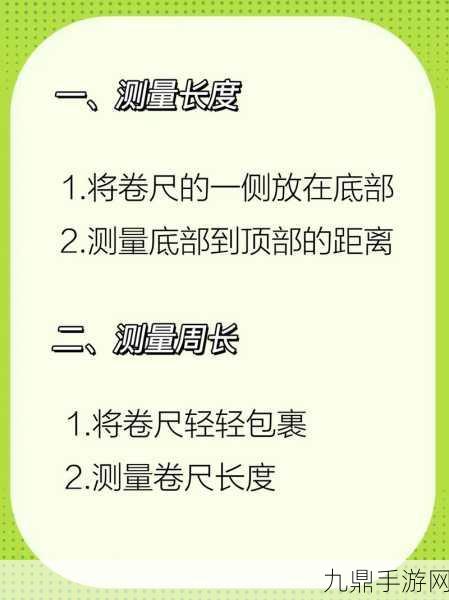 一、测量长度

1.将卷尺的一侧放在底部
2.测量底部到顶部的距离

二、测量周长

1.将卷尺轻轻包裹
2.测量卷尺长度

九鼎手游网